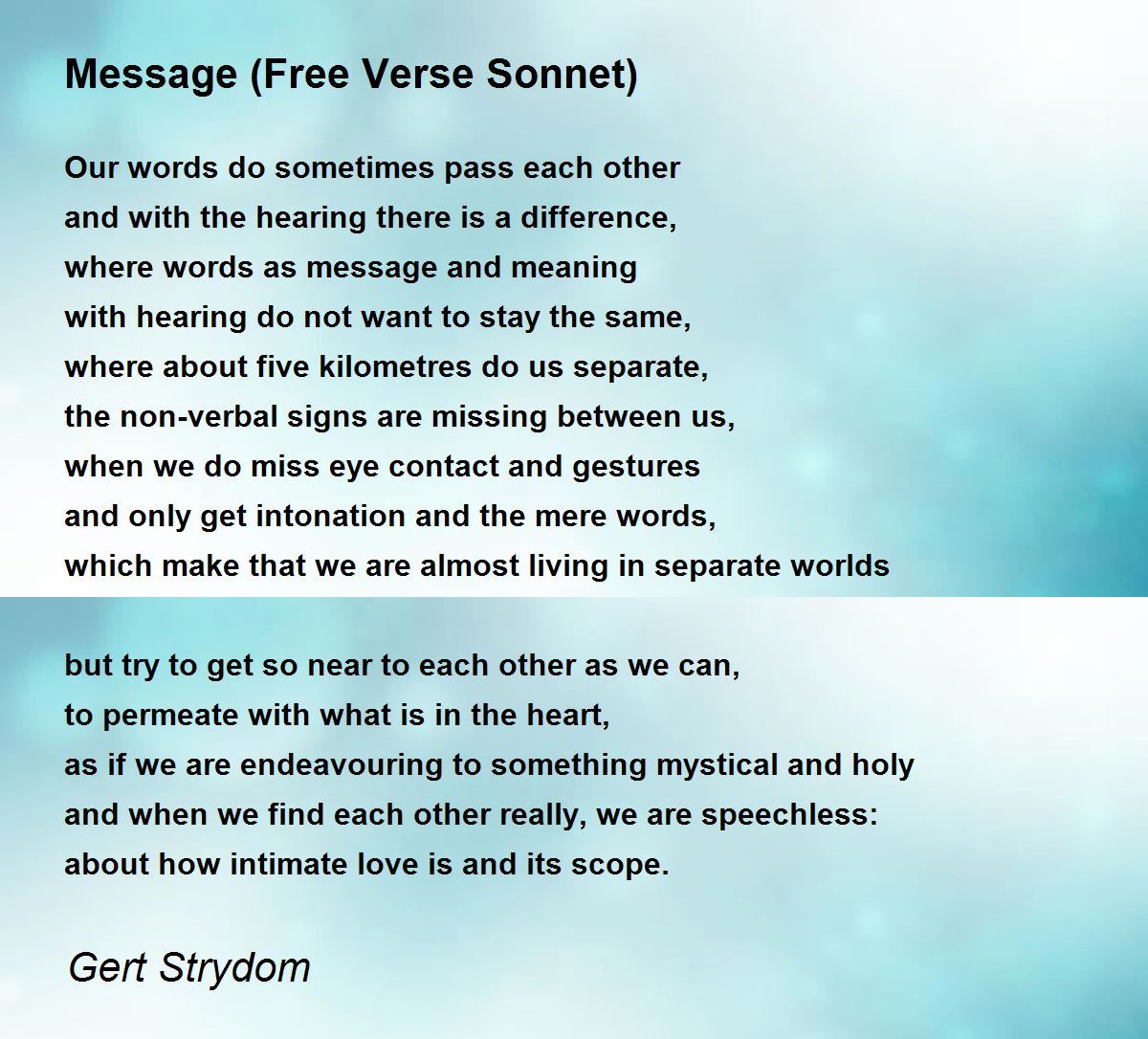 Message (Free Verse Sonnet)

Our words do sometimes pass each other
and with the hearing there is a difference,
where words as message and meaning
with hearing do not want to stay the same,
where about five kilometres do us separate,
the non-verbal signs are missing between us,
when we do miss eye contact and gestures
and only get intonation and the mere words,
which make that we are almost living in separate worlds

but try to get so near to each other as we can,
to permeate with what is in the heart,
as if we are endeavouring to something mystical and holy
and when we find each other really, we are speechless:
about how intimate love is and its scope.

Gert Strydom